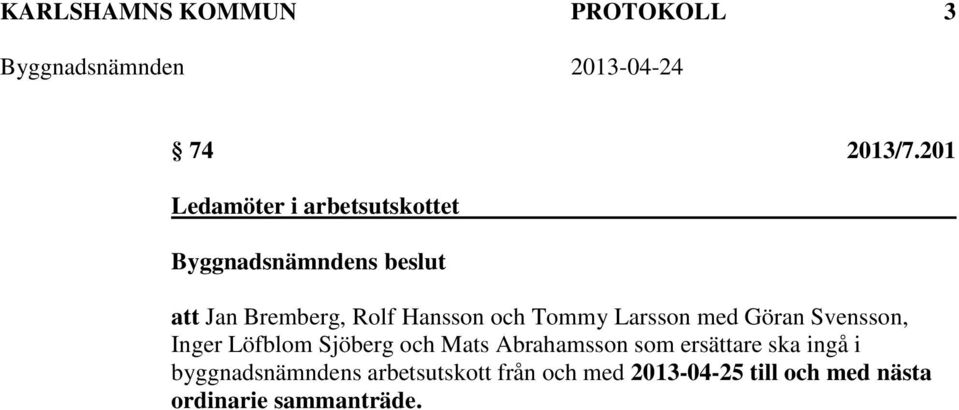 KARLSHAMNS KOMMUN PROTOKOLL 3

Byggnadsnämnden 2013-04-24

§ 74 2013/7.201

Ledamöter i arbetsutskottet

Byggnadsnämndens beslut

att Jan Bremberg, Rolf Hansson och Tommy Larsson med Göran Svensson, Inger Löfblom Sjöberg och Mats Abrahamsson som ersättare ska ingå i byggnadsnämndens arbetsutskott från och med 2013-04-25 till och med nästa ordinarie sammanträde.